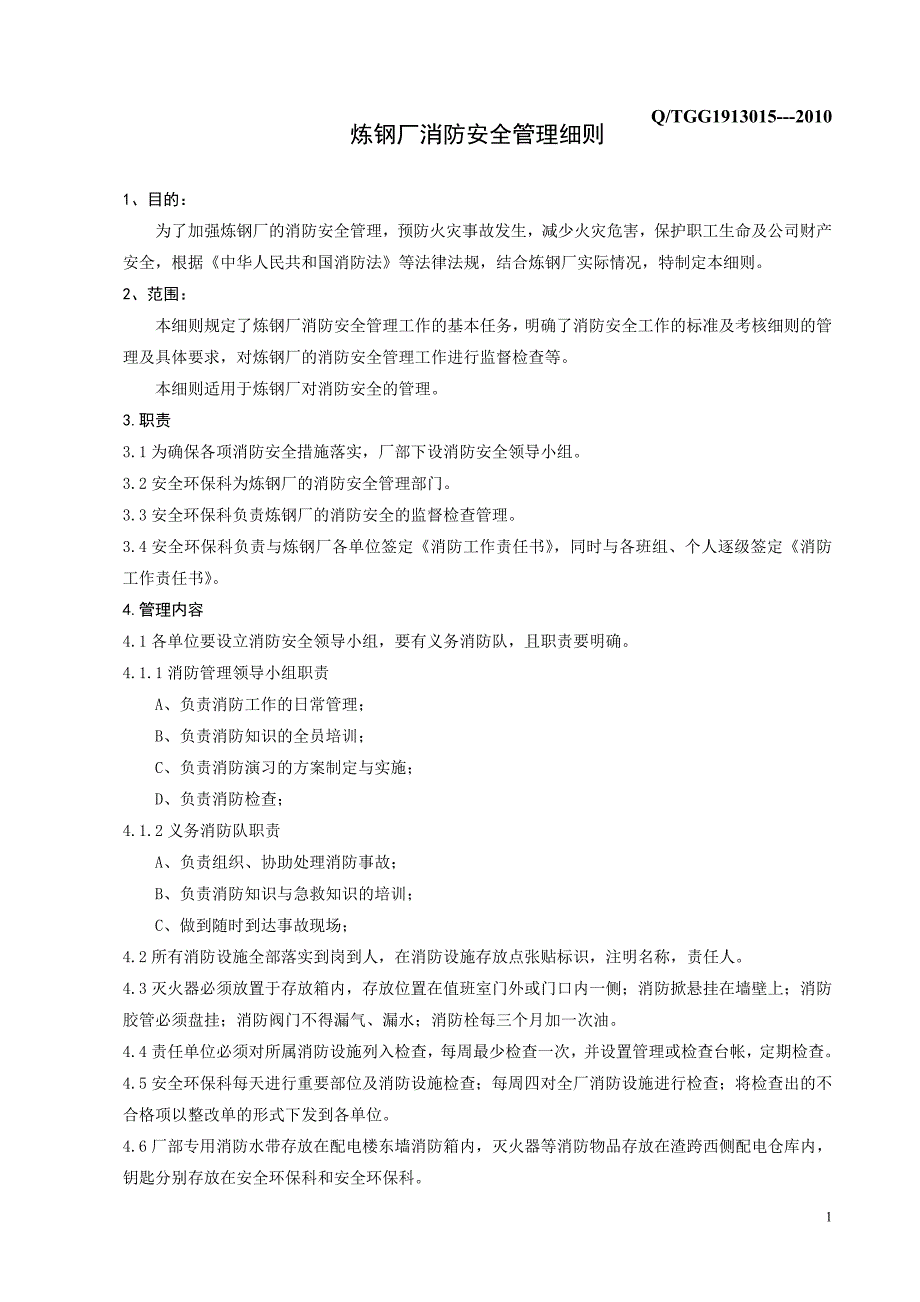 Q/TGG1913015---2010

炼钢厂消防安全管理细则

1、目的：

为了加强炼钢厂的消防安全管理，预防火灾事故发生，减少火灾危害，保护职工生命及公司财产安全，根据《中华人民共和国消防法》等法律法规，结合炼钢厂实际情况，特制定本细则。

2、范围：

本细则规定了炼钢厂消防安全管理工作的基本任务，明确了消防安全工作的标准及考核细则的管理及具体要求，对炼钢厂的消防安全管理工作进行监督检查等。

本细则适用于炼钢厂对消防安全的管理。

3.职责

3.1 为确保各项消防安全措施落实，厂部下设消防安全领导小组。

3.2 安全环保科为炼钢厂的消防安全管理部门。

3.3 安全环保科负责炼钢厂的消防安全的监督检查管理。

3.4 安全环保科负责与炼钢厂各单位签定《消防工作责任书》，同时与各班组、个人逐级签定《消防工作责任书》。

4.管理内容

4.1 各单位要设立消防安全领导小组，要有义务消防队，且职责要明确。

4.1.1 消防管理领导小组职责

A、负责消防工作的日常管理；

B、负责消防知识的全员培训；

C、负责消防演习的方案制定与实施；

D、负责消防检查；

4.1.2 义务消防队职责

A、负责组织、协助处理消防事故；

B、负责消防知识与急救知识的培训；

C、做到随时到达事故现场；

4.2 所有消防设施全部落实到岗到人，在消防设施存放点张贴标识，注明名称，责任人。

4.3 灭火器必须放置于存放箱内，存放位置在值班室门外或门口内一侧；消防掀悬挂在墙壁上；消防胶管必须盘挂；消防阀门不得漏气、漏水；消防栓每三个月加一次油。

4.4 责任单位必须对所属消防设施列入检查，每周最少检查一次，并设置管理或检查台帐，定期检查。

4.5 安全环保科每天进行重要部位及消防设施检查；每周四对全厂消防设施进行检查；将检查出的不合格项以整改单的形式下发到各单位。

4.6 厂部专用消防水带存放在配电楼东墙消防箱内，灭火器等消防物品存放在渣跨西侧配电仓库内，钥匙分别存放在安全环保科和安全环保科。

1